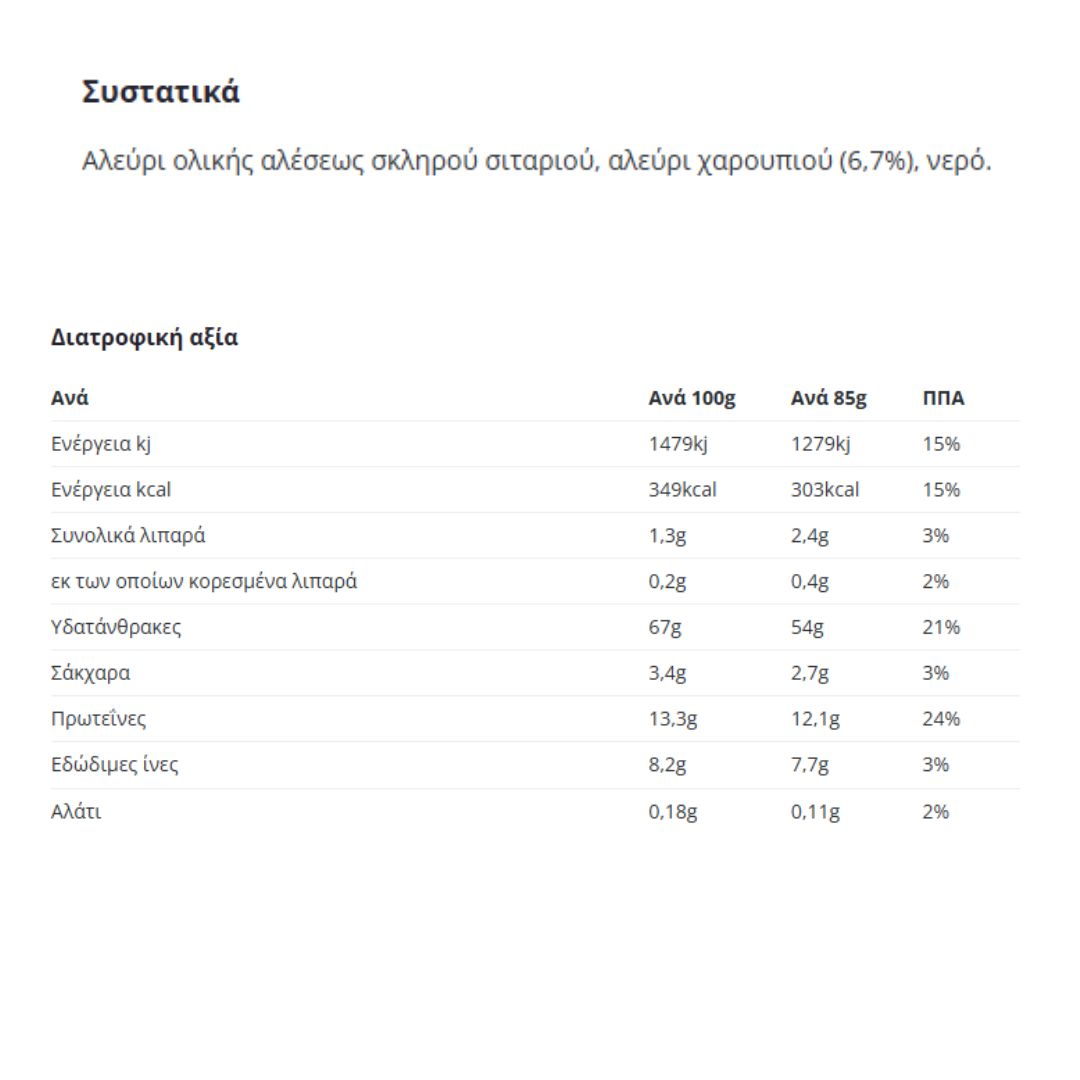 Συστατικά

Αλεύρι ολικής αλέσεως σκληρού σιταριού, αλεύρι χαρουπιού (6,7%), νερό.

Διατροφική αξία

| Ανά | Ανά 100g | Ανά 85g | ΠΠΑ |
|---|---|---|---|
| Ενέργεια kj | 1479kj | 1279kj | 15% |
| Ενέργεια kcal | 349kcal | 303kcal | 15% |
| Συνολικά λιπαρά | 1,3g | 2,4g | 3% |
| εκ των οποίων κορεσμένα λιπαρά | 0,2g | 0,4g | 2% |
| Υδατάνθρακες | 67g | 54g | 21% |
| Σάκχαρα | 3,4g | 2,7g | 3% |
| Πρωτεΐνες | 13,3g | 12,1g | 24% |
| Εδώδιμες ίνες | 8,2g | 7,7g | 3% |
| Αλάτι | 0,18g | 0,11g | 2% |